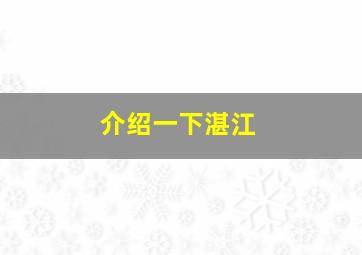 介绍一下湛江